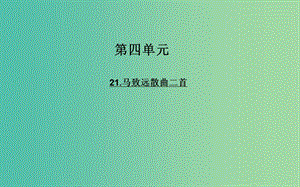 第四单元

21.马致远散曲二首